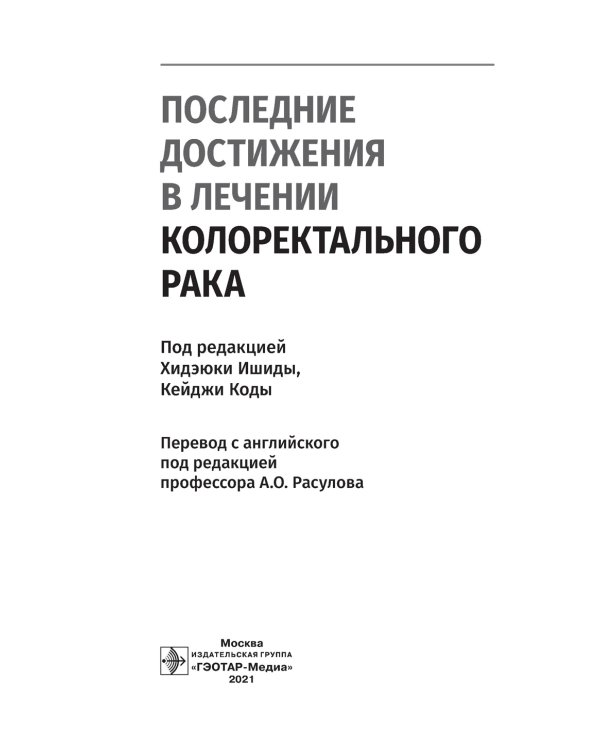 ПОСЛЕДНИЕ ДОСТИЖЕНИЯ В ЛЕЧЕНИИ КОЛОРЕКТАЛЬНОГО РАКА

Под редакцией
Хидэюки Ишиды,
Кейджи Коды

Перевод с английского
под редакцией
профессора А.О. Расулова

Москва
ИЗДАТЕЛЬСКАЯ ГРУППА
«ГЭОТАР-Медиа»
2021